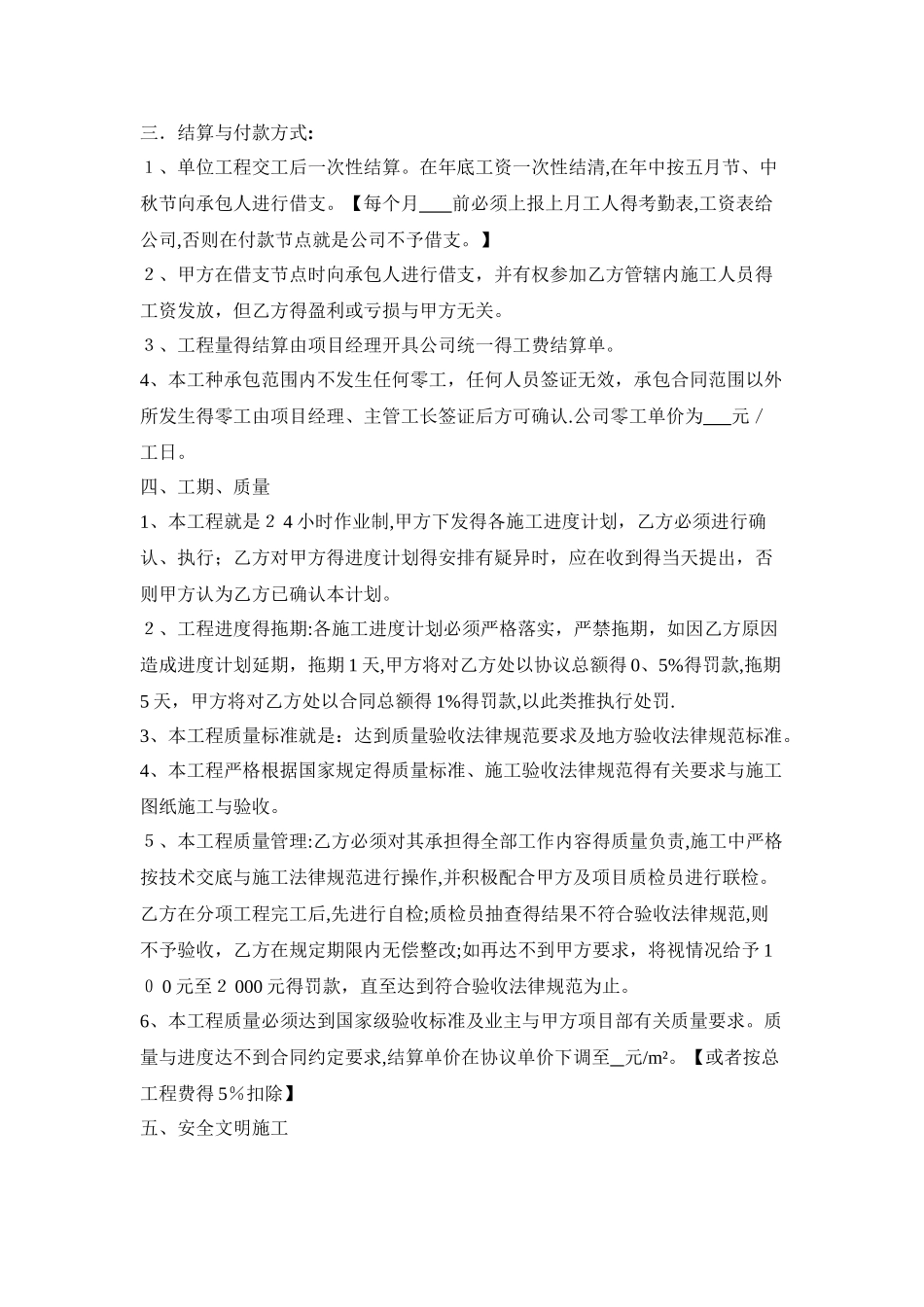 三．结算与付款方式:

１、单位工程交工后一次性结算。在年底工资一次性结清,在年中按五月节、中秋节向承包人进行借支。【每个月___前必须上报上月工人得考勤表,工资表给公司,否则在付款节点就是公司不予借支。】

２、甲方在借支节点时向承包人进行借支，并有权参加乙方管辖内施工人员得工资发放，但乙方得盈利或亏损与甲方无关。

３、工程量得结算由项目经理开具公司统一得工费结算单。

4、本工种承包范围内不发生任何零工，任何人员签证无效，承包合同范围以外所发生得零工由项目经理、主管工长签证后方可确认.公司零工单价为___元／工日。

四、工期、质量

1、本工程就是２４小时作业制,甲方下发得各施工进度计划，乙方必须进行确认、执行；乙方对甲方得进度计划得安排有疑异时，应在收到得当天提出，否则甲方认为乙方已确认本计划。

２、工程进度得拖期:各施工进度计划必须严格落实，严禁拖期，如因乙方原因造成进度计划延期，拖期1天,甲方将对乙方处以协议总额得0、5%得罚款,拖期5天，甲方将对乙方处以合同总额得1%得罚款,以此类推执行处罚.

3、本工程质量标准就是：达到质量验收法律规范要求及地方验收法律规范标准。

4、本工程严格根据国家规定得质量标准、施工验收法律规范得有关要求与施工图纸施工与验收。

５、本工程质量管理:乙方必须对其承担得全部工作内容得质量负责,施工中严格按技术交底与施工法律规范进行操作,并积极配合甲方及项目质检员进行联检。乙方在分项工程完工后,先进行自检;质检员抽查得结果不符合验收法律规范,则不予验收，乙方在规定期限内无偿整改;如再达不到甲方要求，将视情况给予１００元至２000元得罚款，直至达到符合验收法律规范为止。

6、本工程质量必须达到国家级验收标准及业主与甲方项目部有关质量要求。质量与进度达不到合同约定要求,结算单价在协议单价下调至__元/m²。【或者按总工程费得5%扣除】

五、安全文明施工